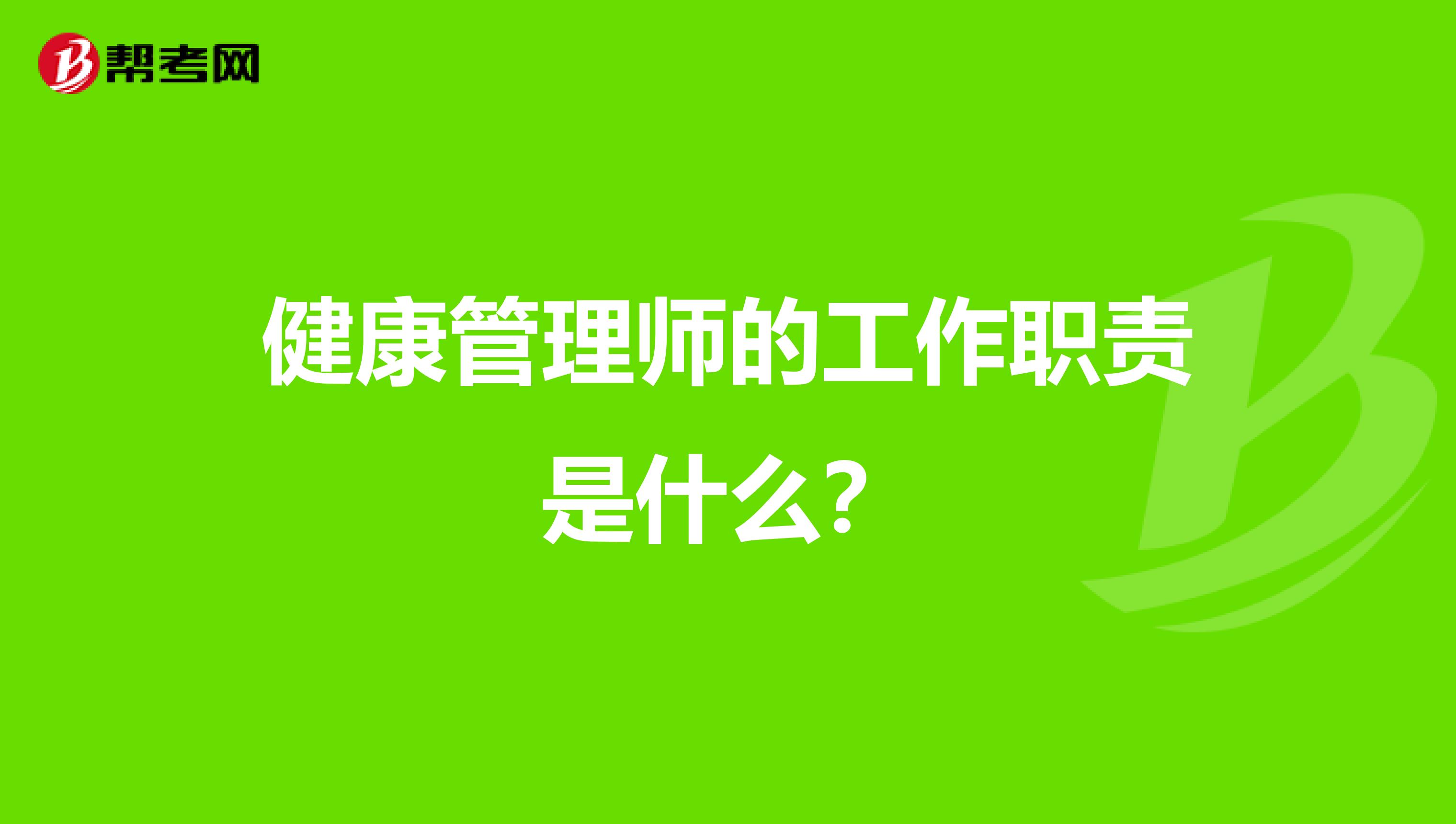 帮考网

健康管理师的工作职责是什么？